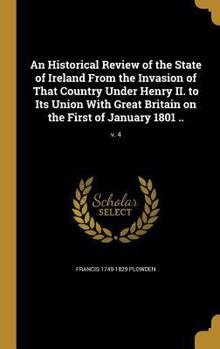 An Historical Review of the State of Ireland From the Invasion of That Country Under Henry II. to Its Union With Great Britain on the First of January 1801 ..

v. 4

Scholar SELECT

FRANCIS 1749-1829 PLOWDEN